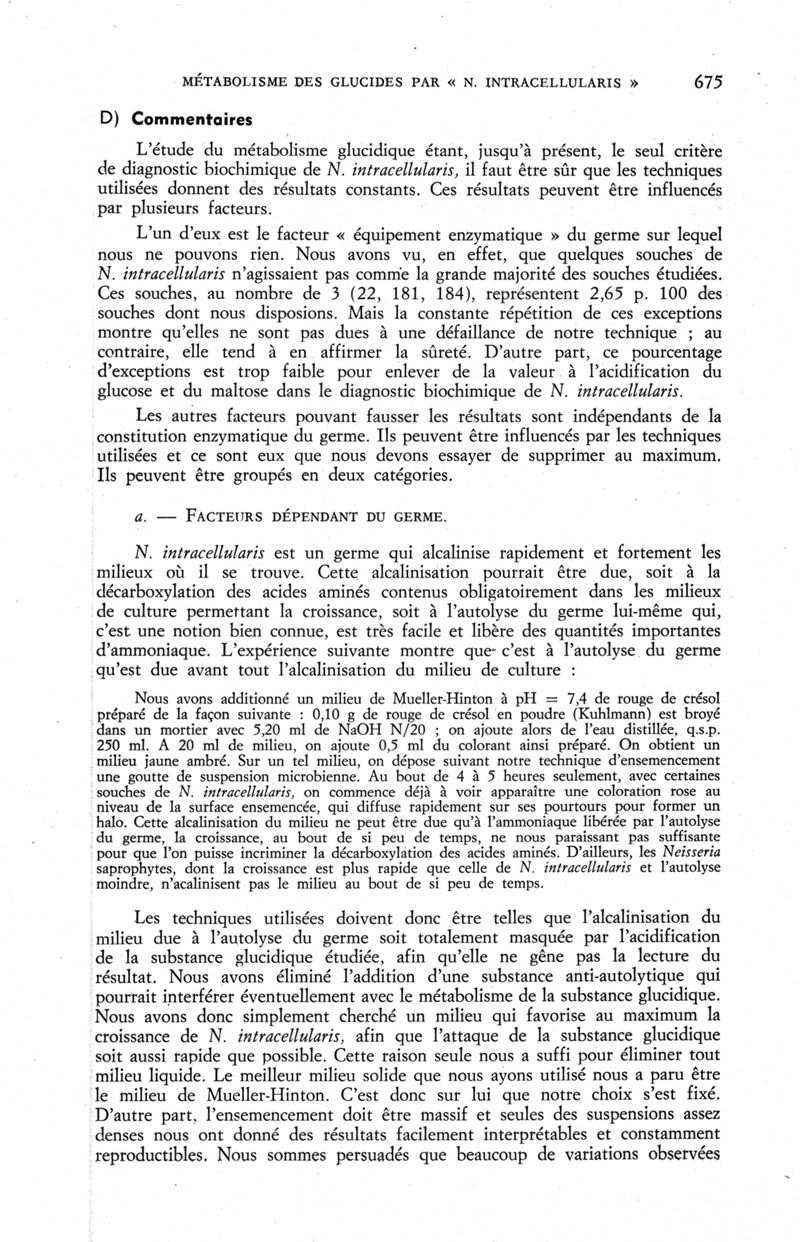 MÉTABOLISME DES GLUCIDES PAR « N. INTRACELLULARIS » 675

D) Commentaires

L'étude du métabolisme glucidique étant, jusqu'à présent, le seul critère de diagnostic biochimique de N. intracellularis, il faut être sûr que les techniques utilisées donnent des résultats constants. Ces résultats peuvent être influencés par plusieurs facteurs.

L'un d'eux est le facteur « équipement enzymatique » du germe sur lequel nous ne pouvons rien. Nous avons vu, en effet, que quelques souches de N. intracellularis n'agissaient pas comme la grande majorité des souches étudiées. Ces souches, au nombre de 3 (22, 181, 184), représentent 2,65 p. 100 des souches dont nous disposions. Mais la constante répétition de ces exceptions montre qu'elles ne sont pas dues à une défaillance de notre technique ; au contraire, elle tend à en affirmer la sûreté. D'autre part, ce pourcentage d'exceptions est trop faible pour enlever de la valeur à l'acidification du glucose et du maltose dans le diagnostic biochimique de N. intracellularis.

Les autres facteurs pouvant fausser les résultats sont indépendants de la constitution enzymatique du germe. Ils peuvent être influencés par les techniques utilisées et ce sont eux que nous devons essayer de supprimer au maximum. Ils peuvent être groupés en deux catégories.

a. — FACTEURS DÉPENDANT DU GERME.

N. intracellularis est un germe qui alcalinise rapidement et fortement les milieux où il se trouve. Cette alcalinisation pourrait être due, soit à la décarboxylation des acides aminés contenus obligatoirement dans les milieux de culture permettant la croissance, soit à l'autolyse du germe lui-même qui, c'est une notion bien connue, est très facile et libère des quantités importantes d'ammoniaque. L'expérience suivante montre que c'est à l'autolyse du germe qu'est due avant tout l'alcalinisation du milieu de culture :

Nous avons additionné un milieu de Mueller-Hinton à pH = 7,4 de rouge de crésol préparé de la façon suivante : 0,10 g de rouge de crésol en poudre (Kuhlmann) est broyé dans un mortier avec 5,20 ml de NaOH N/20 ; on ajoute alors de l'eau distillée, q.s.p. 250 ml. A 20 ml de milieu, on ajoute 0,5 ml du colorant ainsi préparé. On obtient un milieu jaune ambré. Sur un tel milieu, on dépose suivant notre technique d'ensemencement une goutte de suspension microbienne. Au bout de 4 à 5 heures seulement, avec certaines souches de N. intracellularis, on commence déjà à voir apparaître une coloration rose au niveau de la surface ensemencée, qui diffuse rapidement sur ses pourtours pour former un halo. Cette alcalinisation du milieu ne peut être due qu'à l'ammoniaque libérée par l'autolyse du germe, la croissance, au bout de si peu de temps, ne nous paraissant pas suffisante pour que l'on puisse incriminer la décarboxylation des acides aminés. D'ailleurs, les Neisseria saprophytes, dont la croissance est plus rapide que celle de N. intracellularis et l'autolyse moindre, n'acalinisent pas le milieu au bout de si peu de temps.

Les techniques utilisées doivent donc être telles que l'alcalinisation du milieu due à l'autolyse du germe soit totalement masquée par l'acidification de la substance glucidique étudiée, afin qu'elle ne gêne pas la lecture du résultat. Nous avons éliminé l'addition d'une substance anti-autolytique qui pourrait interférer éventuellement avec le métabolisme de la substance glucidique. Nous avons donc simplement cherché un milieu qui favorise au maximum la croissance de N. intracellularis, afin que l'attaque de la substance glucidique soit aussi rapide que possible. Cette raison seule nous a suffi pour éliminer tout milieu liquide. Le meilleur milieu solide que nous ayons utilisé nous a paru être le milieu de Mueller-Hinton. C'est donc sur lui que notre choix s'est fixé. D'autre part, l'ensemencement doit être massif et seules des suspensions assez denses nous ont donné des résultats facilement interprétables et constamment reproductibles. Nous sommes persuadés que beaucoup de variations observées